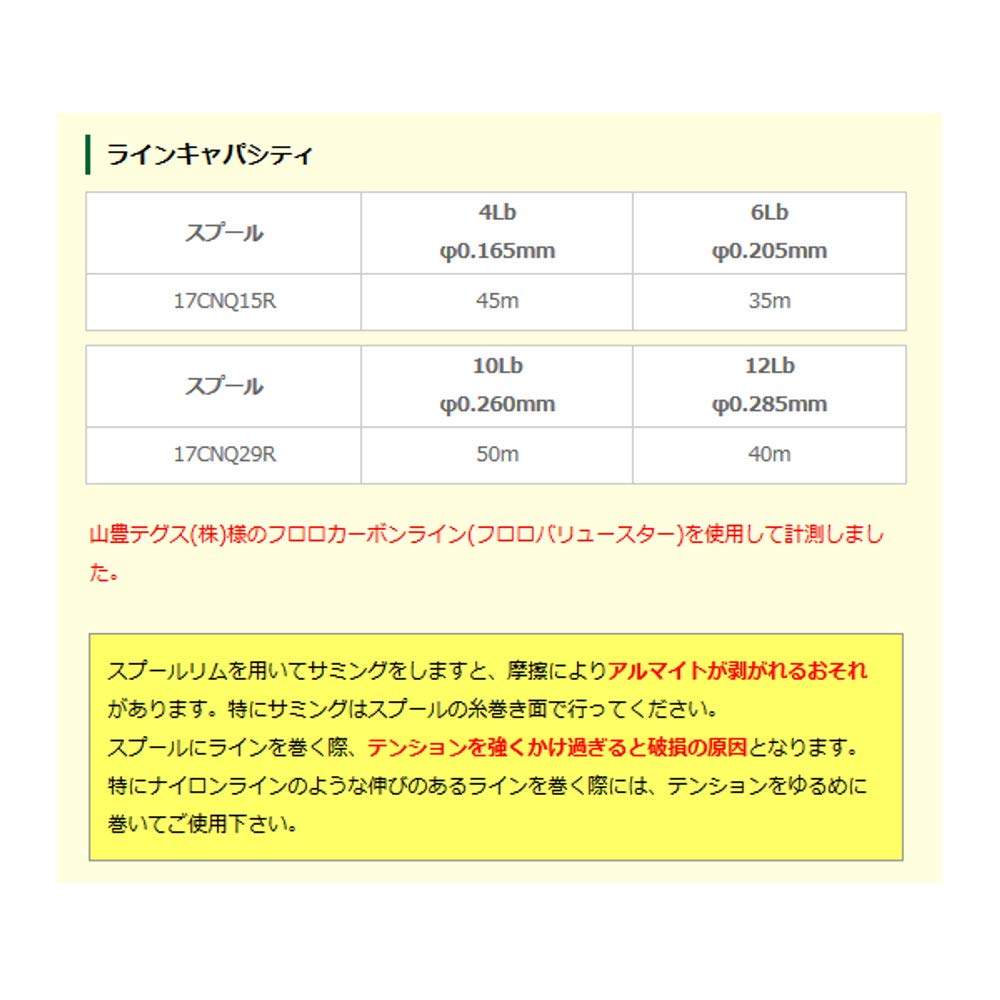 ラインキャパシティ

| スプール | 4Lb φ0.165mm | 6Lb φ0.205mm |
|---|---|---|
| 17CNQ15R | 45m | 35m |

| スプール | 10Lb φ0.260mm | 12Lb φ0.285mm |
|---|---|---|
| 17CNQ29R | 50m | 40m |

山豊テグス(株)様のフロロカーボンライン(フロロバリュースター)を使用して計測しました。

スプールリムを用いてサミングをしますと、摩擦によりアルマイトが剥がれるおそれがあります。特にサミングはスプールの糸巻き面で行ってください。
スプールにラインを巻く際、テンションを強くかけ過ぎると破損の原因となります。
特にナイロンラインのような伸びのあるラインを巻く際には、テンションをゆるめに巻いてご使用下さい。